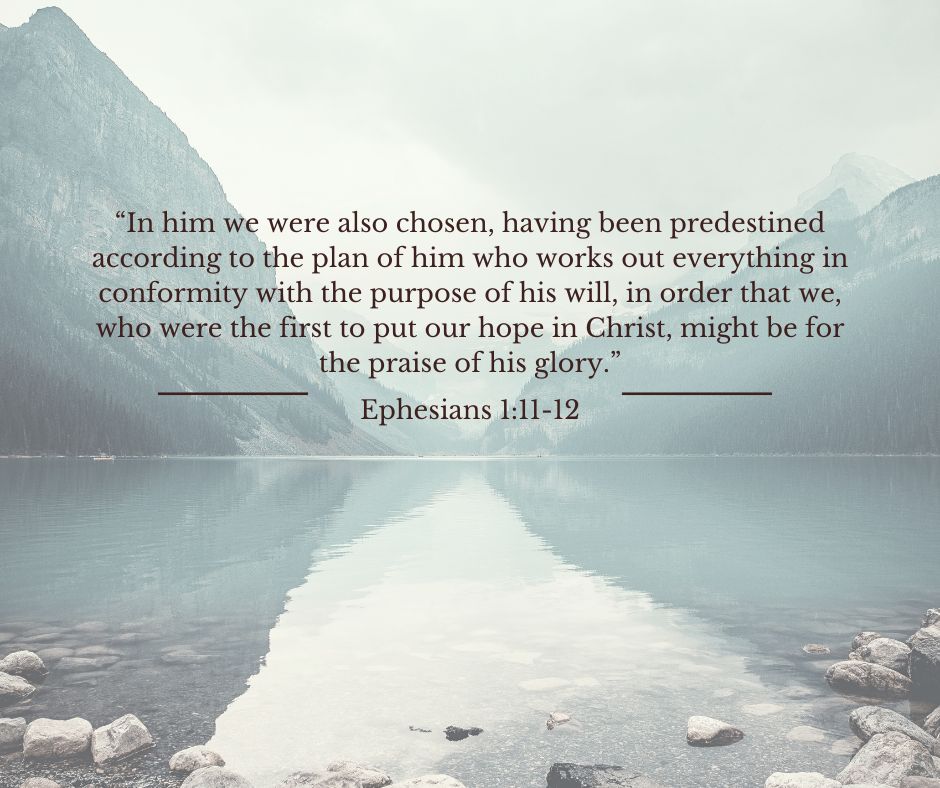 “In him we were also chosen, having been predestined according to the plan of him who works out everything in conformity with the purpose of his will, in order that we, who were the first to put our hope in Christ, might be for the praise of his glory.”

Ephesians 1:11-12